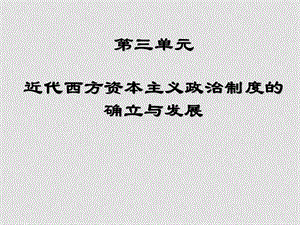 第三单元

近代西方资本主义政治制度的确立与发展